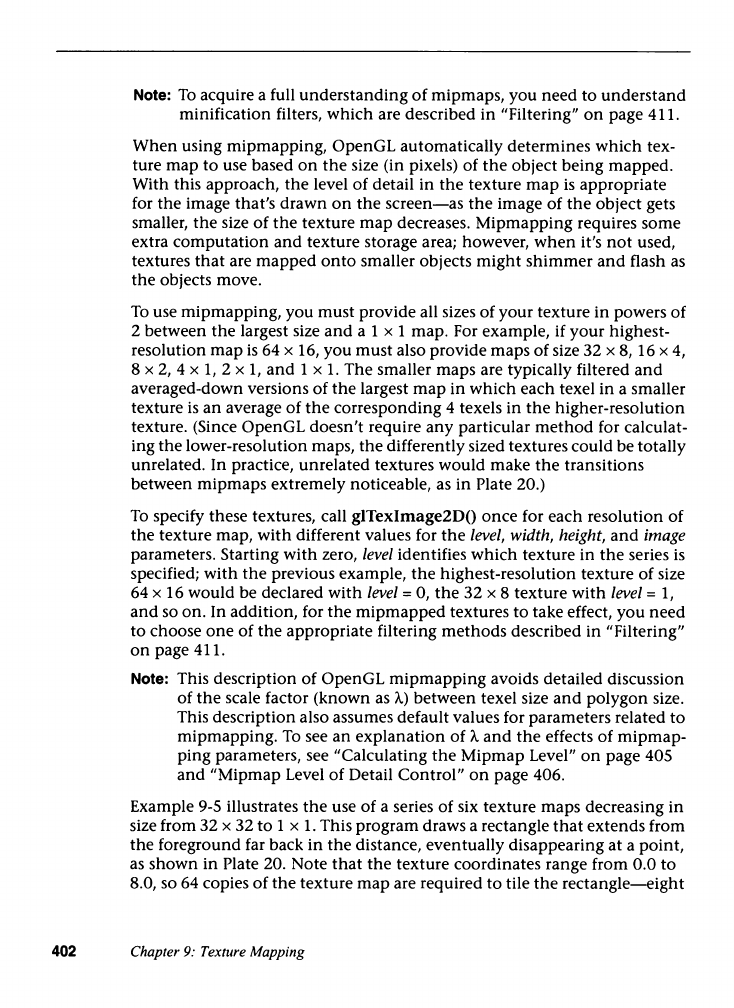 Note: To acquire a full understanding of mipmaps, you need to understand minification filters, which are described in "Filtering" on page 411.

When using mipmapping, OpenGL automatically determines which texture map to use based on the size (in pixels) of the object being mapped. With this approach, the level of detail in the texture map is appropriate for the image that's drawn on the screen—as the image of the object gets smaller, the size of the texture map decreases. Mipmapping requires some extra computation and texture storage area; however, when it's not used, textures that are mapped onto smaller objects might shimmer and flash as the objects move.

To use mipmapping, you must provide all sizes of your texture in powers of 2 between the largest size and a $1 \times 1$ map. For example, if your highest-resolution map is $64 \times 16$, you must also provide maps of size $32 \times 8$, $16 \times 4$, $8 \times 2$, $4 \times 1$, $2 \times 1$, and $1 \times 1$. The smaller maps are typically filtered and averaged-down versions of the largest map in which each texel in a smaller texture is an average of the corresponding 4 texels in the higher-resolution texture. (Since OpenGL doesn't require any particular method for calculating the lower-resolution maps, the differently sized textures could be totally unrelated. In practice, unrelated textures would make the transitions between mipmaps extremely noticeable, as in Plate 20.)

To specify these textures, call glTexImage2D() once for each resolution of the texture map, with different values for the level, width, height, and image parameters. Starting with zero, level identifies which texture in the series is specified; with the previous example, the highest-resolution texture of size $64 \times 16$ would be declared with level = 0, the $32 \times 8$ texture with level = 1, and so on. In addition, for the mipmapped textures to take effect, you need to choose one of the appropriate filtering methods described in "Filtering" on page 411.

Note: This description of OpenGL mipmapping avoids detailed discussion of the scale factor (known as $\lambda$) between texel size and polygon size. This description also assumes default values for parameters related to mipmapping. To see an explanation of $\lambda$ and the effects of mipmapping parameters, see "Calculating the Mipmap Level" on page 405 and "Mipmap Level of Detail Control" on page 406.

Example 9-5 illustrates the use of a series of six texture maps decreasing in size from $32 \times 32$ to $1 \times 1$. This program draws a rectangle that extends from the foreground far back in the distance, eventually disappearing at a point, as shown in Plate 20. Note that the texture coordinates range from 0.0 to 8.0, so 64 copies of the texture map are required to tile the rectangle—eight

402 Chapter 9: Texture Mapping